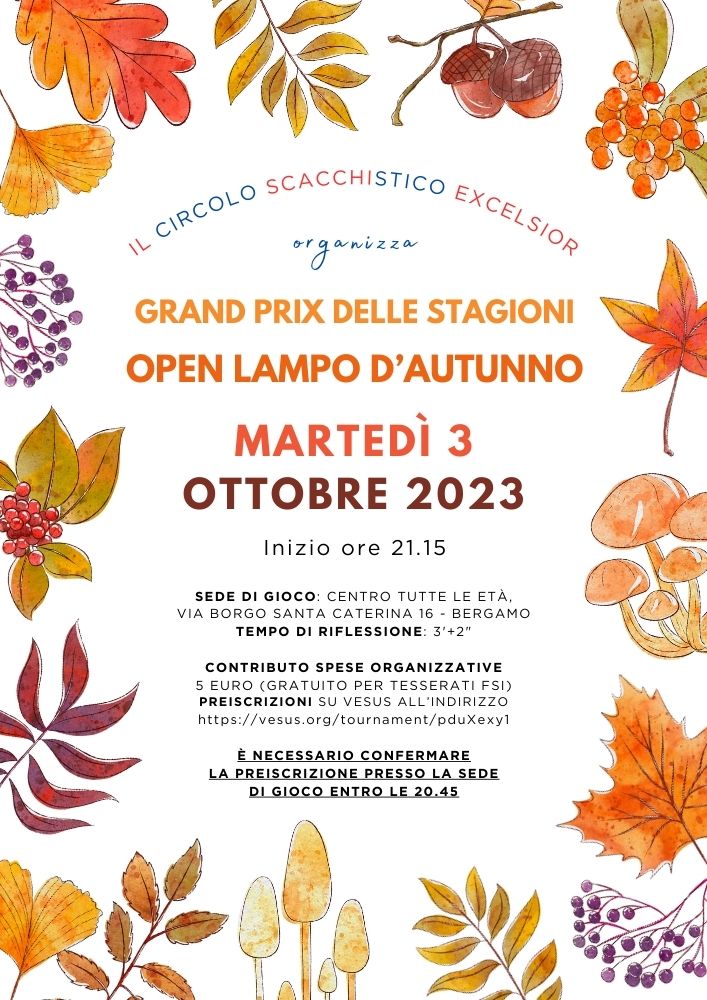 IL CIRCOLO SCACCHISTICO EXCELSIOR

organizza

GRAND PRIX DELLE STAGIONI

OPEN LAMPO D'AUTUNNO

MARTEDÌ 3

OTTOBRE 2023

Inizio ore 21.15

SEDE DI GIOCO: CENTRO TUTTE LE ETÀ, VIA BORGO SANTA CATERINA 16 - BERGAMO
TEMPO DI RIFLESSIONE: 3'+2"

CONTRIBUTO SPESE ORGANIZZATIVE
5 EURO (GRATUITO PER TESSERATI FSI)
PREISCRIZIONI SU VESUS ALL'INDIRIZZO
https://vesus.org/tournament/pduXexy1

È NECESSARIO CONFERMARE LA PREISCRIZIONE PRESSO LA SEDE DI GIOCO ENTRO LE 20.45